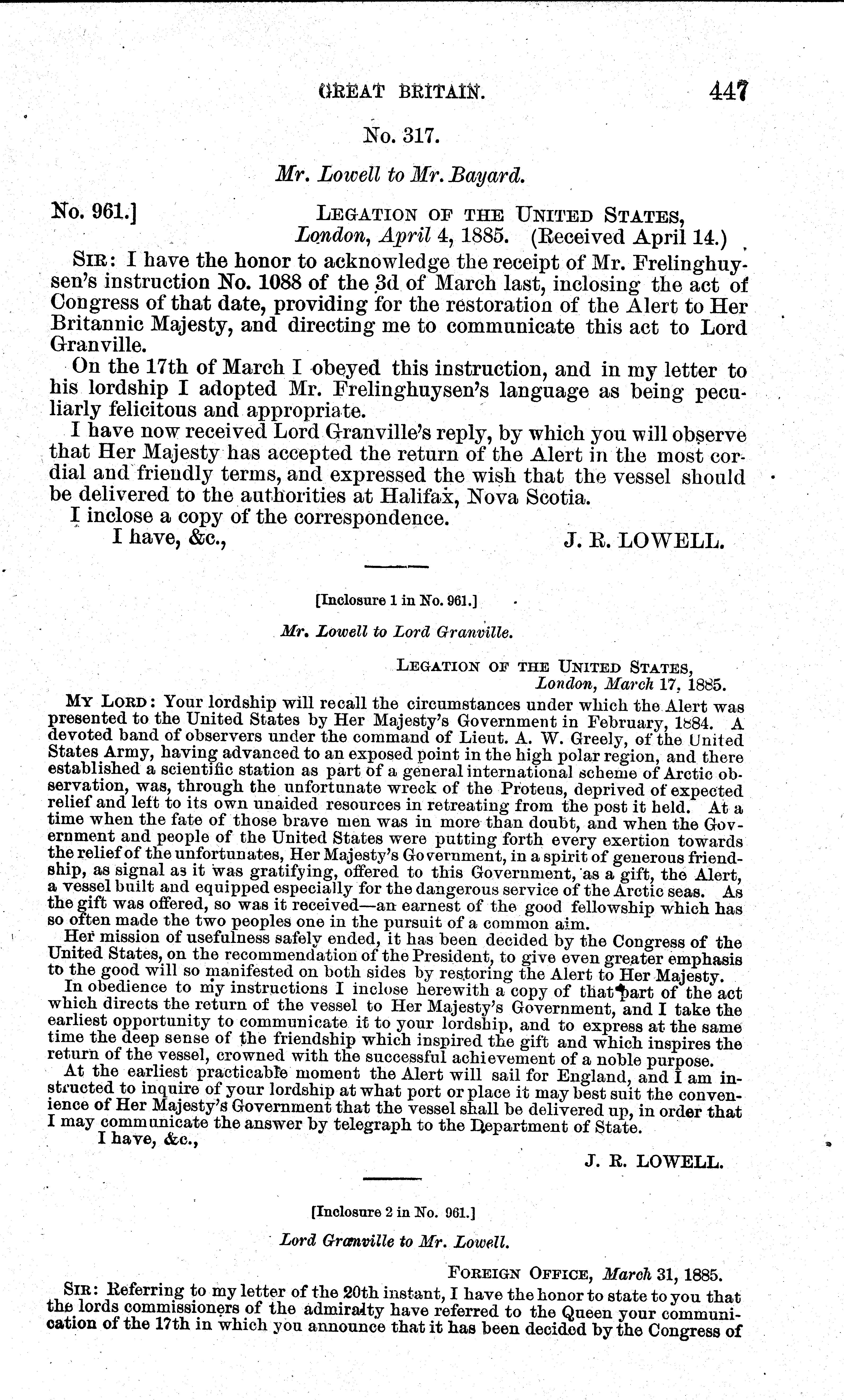 GREAT BRITAIN. 447

No. 317.

Mr. Lowell to Mr. Bayard.

No. 961.] LEGATION OF THE UNITED STATES, London, April 4, 1885. (Received April 14.)

SIR: I have the honor to acknowledge the receipt of Mr. Frelinghuysen's instruction No. 1088 of the 3d of March last, inclosing the act of Congress of that date, providing for the restoration of the Alert to Her Britannic Majesty, and directing me to communicate this act to Lord Granville.

On the 17th of March I obeyed this instruction, and in my letter to his lordship I adopted Mr. Frelinghuysen's language as being peculiarly felicitous and appropriate.

I have now received Lord Granville's reply, by which you will observe that Her Majesty has accepted the return of the Alert in the most cordial and friendly terms, and expressed the wish that the vessel should be delivered to the authorities at Halifax, Nova Scotia.

I inclose a copy of the correspondence.

I have, &c.,

J. R. LOWELL.

[Inclosure 1 in No. 961.]

Mr. Lowell to Lord Granville.

LEGATION OF THE UNITED STATES, London, March 17, 1885.

MY LORD: Your lordship will recall the circumstances under which the Alert was presented to the United States by Her Majesty's Government in February, 1884. A devoted band of observers under the command of Lieut. A. W. Greely, of the United States Army, having advanced to an exposed point in the high polar region, and there established a scientific station as part of a general international scheme of Arctic observation, was, through the unfortunate wreck of the Proteus, deprived of expected relief and left to its own unaided resources in retreating from the post it held. At a time when the fate of those brave men was in more than doubt, and when the Government and people of the United States were putting forth every exertion towards the relief of the unfortunates, Her Majesty's Government, in a spirit of generous friendship, as signal as it was gratifying, offered to this Government, as a gift, the Alert, a vessel built and equipped especially for the dangerous service of the Arctic seas. As the gift was offered, so was it received—an earnest of the good fellowship which has so often made the two peoples one in the pursuit of a common aim.

Her mission of usefulness safely ended, it has been decided by the Congress of the United States, on the recommendation of the President, to give even greater emphasis to the good will so manifested on both sides by restoring the Alert to Her Majesty.

In obedience to my instructions I inclose herewith a copy of that part of the act which directs the return of the vessel to Her Majesty's Government, and I take the earliest opportunity to communicate it to your lordship, and to express at the same time the deep sense of the friendship which inspired the gift and which inspires the return of the vessel, crowned with the successful achievement of a noble purpose.

At the earliest practicable moment the Alert will sail for England, and I am instructed to inquire of your lordship at what port or place it may best suit the convenience of Her Majesty's Government that the vessel shall be delivered up, in order that I may communicate the answer by telegraph to the Department of State.

I have, &c.,

J. R. LOWELL.

[Inclosure 2 in No. 961.]

Lord Granville to Mr. Lowell.

FOREIGN OFFICE, March 31, 1885.

SIR: Referring to my letter of the 20th instant, I have the honor to state to you that the lords commissioners of the admiralty have referred to the Queen your communication of the 17th in which you announce that it has been decided by the Congress of